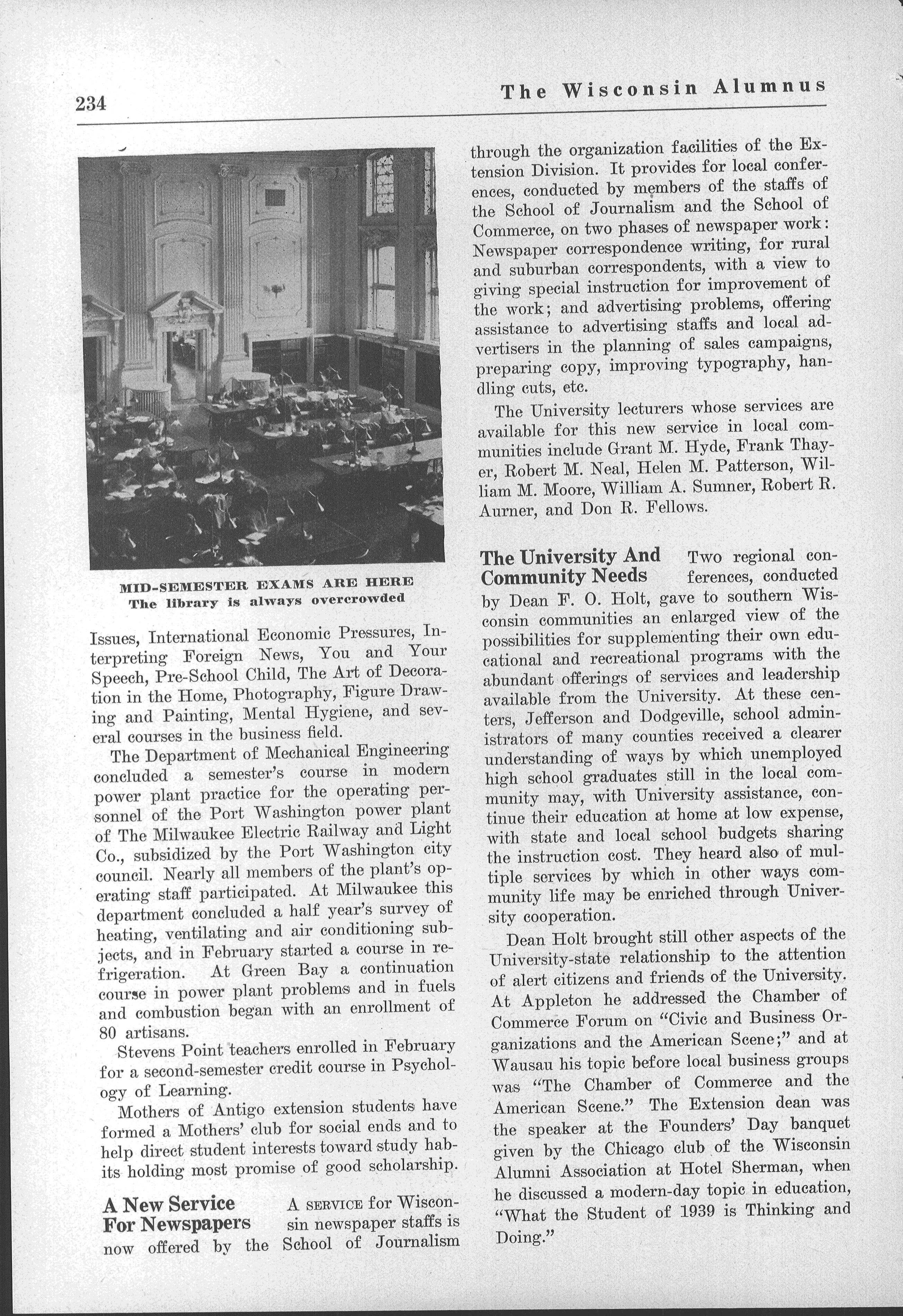 234

The Wisconsin Alumnus

MID-SEMESTER EXAMS ARE HERE
The library is always overcrowded

Issues, International Economic Pressures, Interpreting Foreign News, You and Your Speech, Pre-School Child, The Art of Decoration in the Home, Photography, Figure Drawing and Painting, Mental Hygiene, and several courses in the business field.

The Department of Mechanical Engineering concluded a semester's course in modern power plant practice for the operating personnel of the Port Washington power plant of The Milwaukee Electric Railway and Light Co., subsidized by the Port Washington city council. Nearly all members of the plant's operating staff participated. At Milwaukee this department concluded a half year's survey of heating, ventilating and air conditioning subjects, and in February started a course in refrigeration. At Green Bay a continuation course in power plant problems and in fuels and combustion began with an enrollment of 80 artisans.

Stevens Point teachers enrolled in February for a second-semester credit course in Psychology of Learning.

Mothers of Antigo extension students have formed a Mothers' club for social ends and to help direct student interests toward study habits holding most promise of good scholarship.

A New Service For Newspapers

A SERVICE for Wisconsin newspaper staffs is now offered by the School of Journalism through the organization facilities of the Extension Division. It provides for local conferences, conducted by members of the staffs of the School of Journalism and the School of Commerce, on two phases of newspaper work: Newspaper correspondence writing, for rural and suburban correspondents, with a view to giving special instruction for improvement of the work; and advertising problems, offering assistance to advertising staffs and local advertisers in the planning of sales campaigns, preparing copy, improving typography, handling cuts, etc.

The University lecturers whose services are available for this new service in local communities include Grant M. Hyde, Frank Thayer, Robert M. Neal, Helen M. Patterson, William M. Moore, William A. Sumner, Robert R. Aurner, and Don R. Fellows.

The University And Community Needs

Two regional conferences, conducted by Dean F. O. Holt, gave to southern Wisconsin communities an enlarged view of the possibilities for supplementing their own educational and recreational programs with the abundant offerings of services and leadership available from the University. At these centers, Jefferson and Dodgeville, school administrators of many counties received a clearer understanding of ways by which unemployed high school graduates still in the local community may, with University assistance, continue their education at home at low expense, with state and local school budgets sharing the instruction cost. They heard also of multiple services by which in other ways community life may be enriched through University cooperation.

Dean Holt brought still other aspects of the University-state relationship to the attention of alert citizens and friends of the University. At Appleton he addressed the Chamber of Commerce Forum on "Civic and Business Organizations and the American Scene;" and at Wausau his topic before local business groups was "The Chamber of Commerce and the American Scene." The Extension dean was the speaker at the Founders' Day banquet given by the Chicago club of the Wisconsin Alumni Association at Hotel Sherman, when he discussed a modern-day topic in education, "What the Student of 1939 is Thinking and Doing."